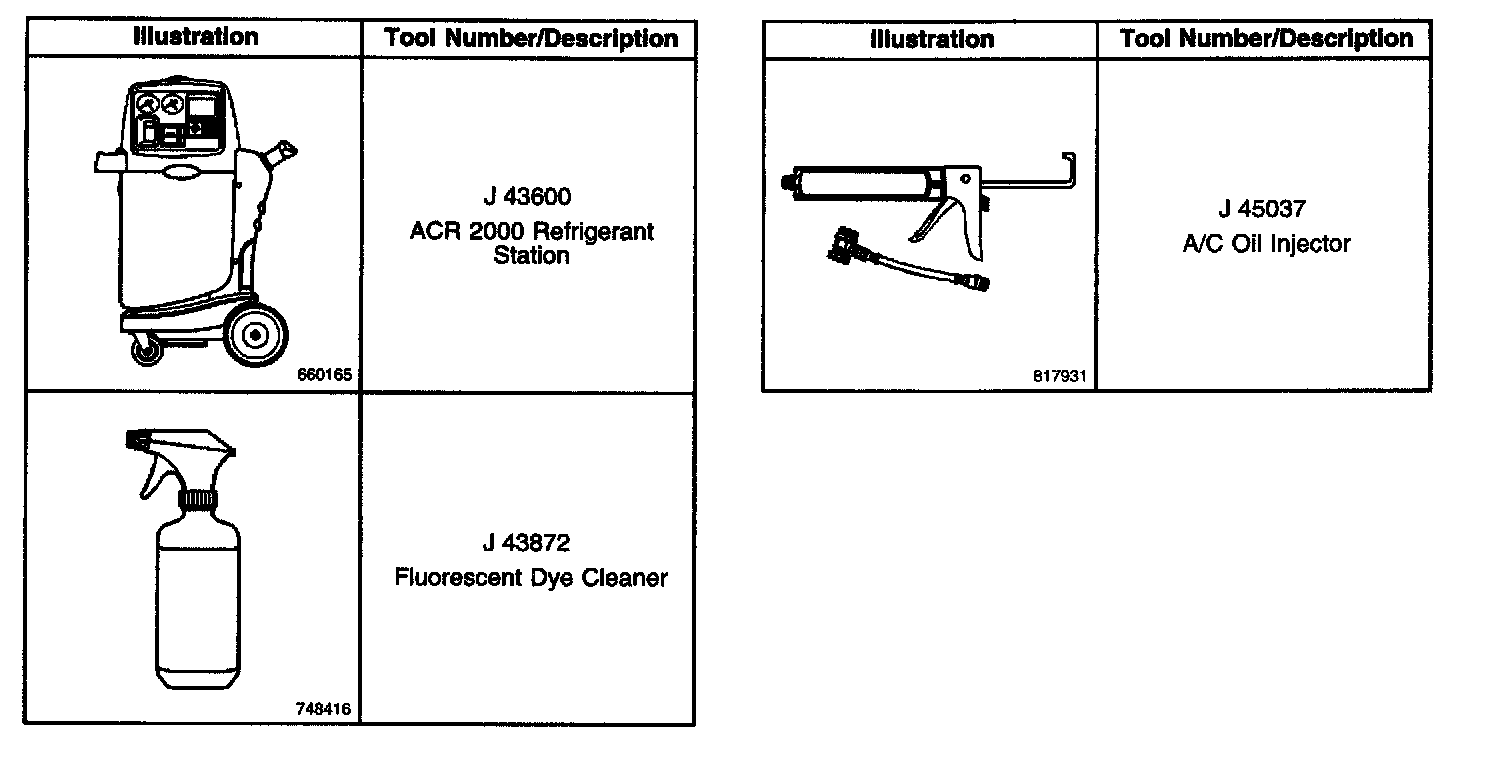 | Illustration | Tool Number/Description |
|---|---|
| 660165 | J 43600 ACR 2000 Refrigerant Station |
| 748416 | J 43872 Fluorescent Dye Cleaner |

| Illustration | Tool Number/Description |
|---|---|
| 817931 | J 45037 A/C Oil Injector |